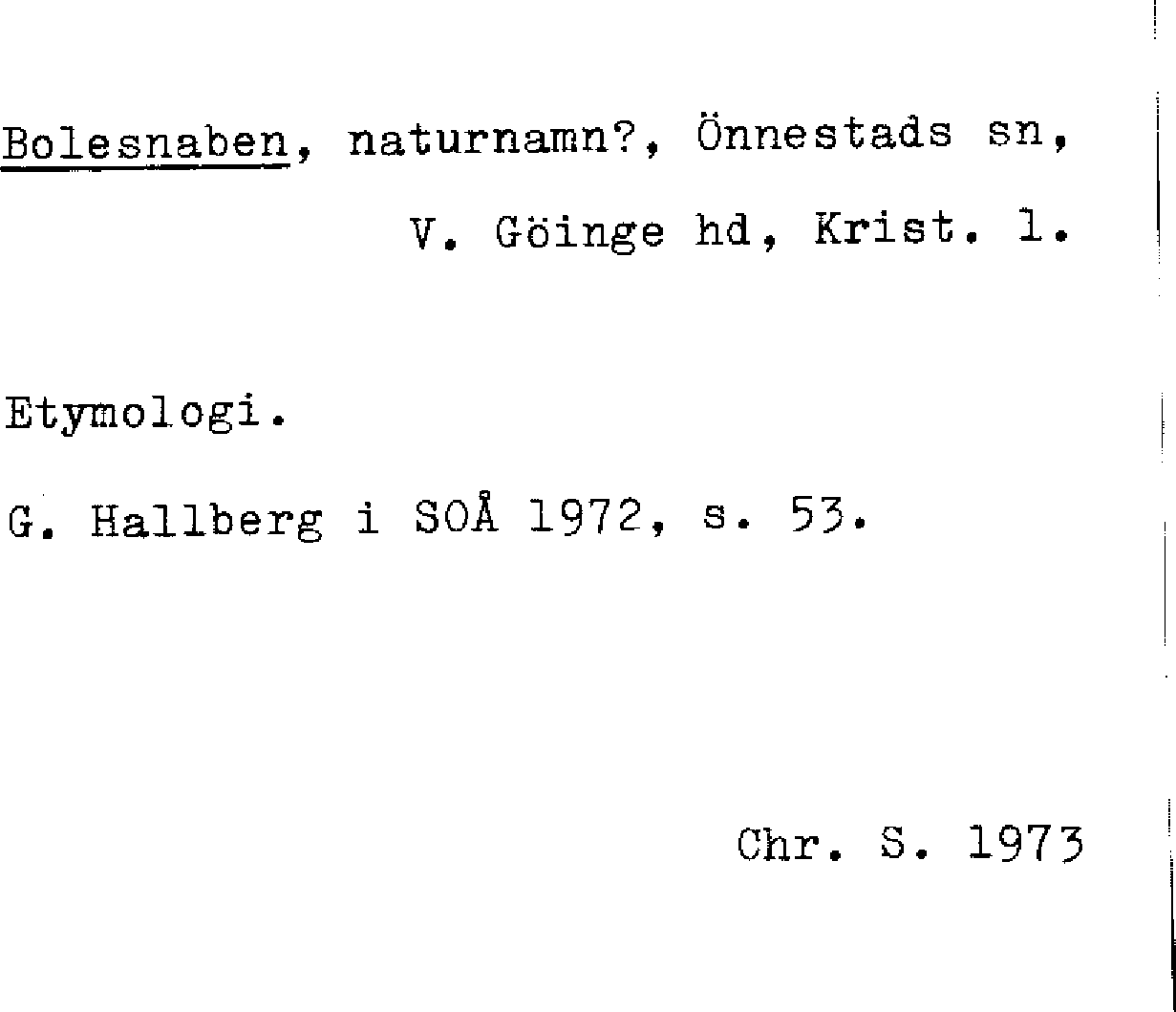 Bolesnaben, naturnamn?, Önnestads sn,
V. Göinge hd, Krist. l.

Etymologi.

G. Hallberg i SOÅ 1972, s. 53.

Chr. S. 1973